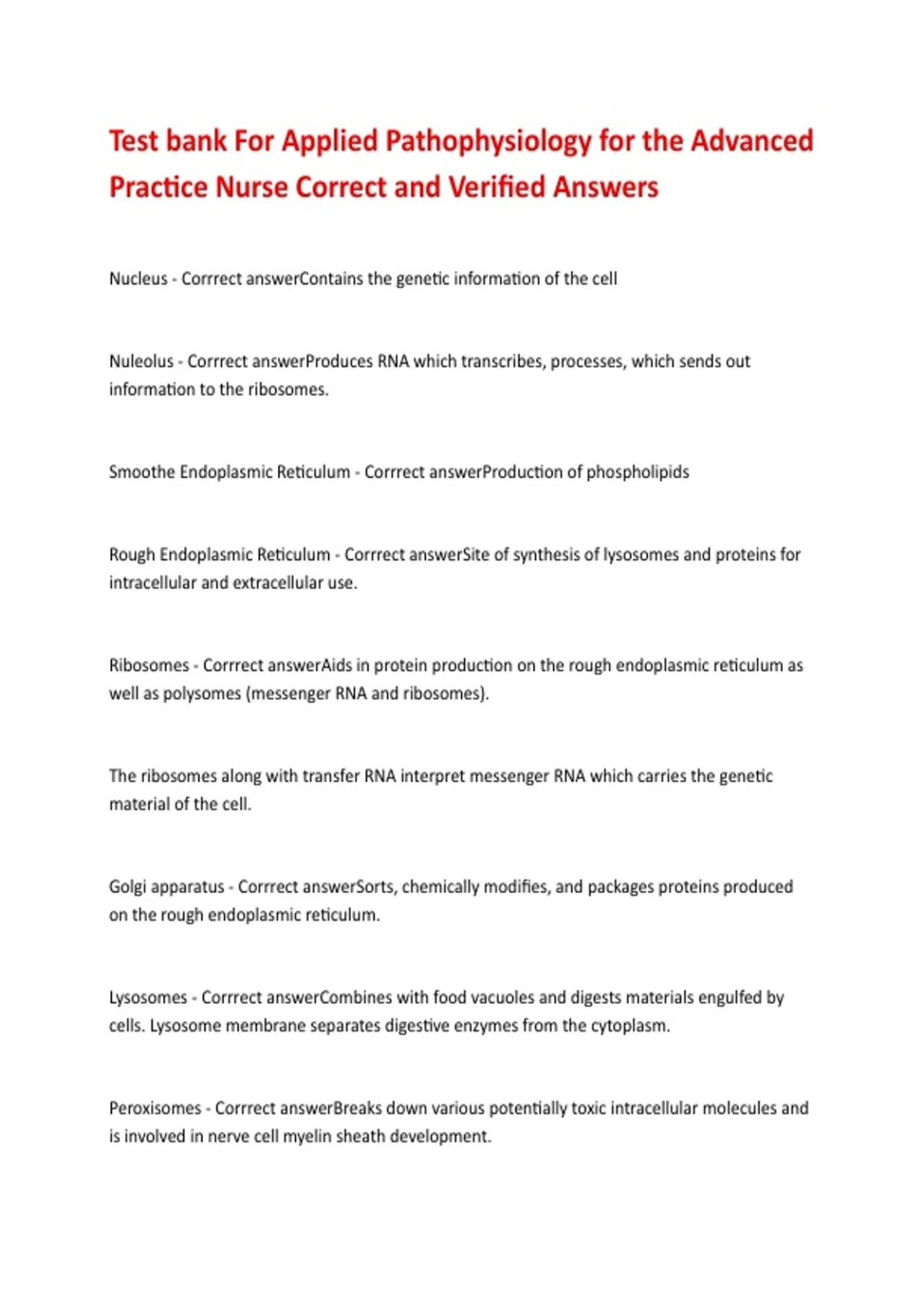 Test bank For Applied Pathophysiology for the Advanced Practice Nurse Correct and Verified Answers

Nucleus - Corrrect answerContains the genetic information of the cell

Nuleolus - Corrrect answerProduces RNA which transcribes, processes, which sends out information to the ribosomes.

Smoothe Endoplasmic Reticulum - Corrrect answerProduction of phospholipids

Rough Endoplasmic Reticulum - Corrrect answerSite of synthesis of lysosomes and proteins for intracellular and extracellular use.

Ribosomes - Corrrect answerAids in protein production on the rough endoplasmic reticulum as well as polysomes (messenger RNA and ribosomes).

The ribosomes along with transfer RNA interpret messenger RNA which carries the genetic material of the cell.

Golgi apparatus - Corrrect answerSorts, chemically modifies, and packages proteins produced on the rough endoplasmic reticulum.

Lysosomes - Corrrect answerCombines with food vacuoles and digests materials engulfed by cells. Lysosome membrane separates digestive enzymes from the cytoplasm.

Peroxisomes - Corrrect answerBreaks down various potentially toxic intracellular molecules and is involved in nerve cell myelin sheath development.